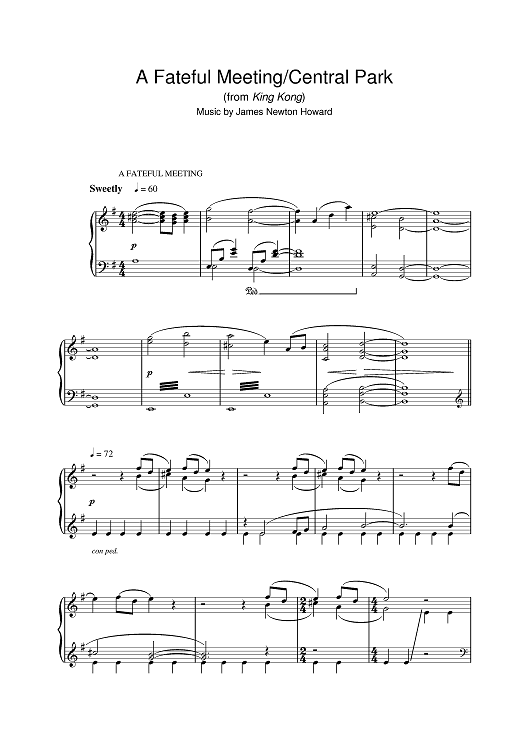 A Fateful Meeting/Central Park
(from King Kong)
Music by James Newton Howard

A FATEFUL MEETING

Sweetly ♩ = 60

p

Ped.

p

♩ = 72

p

con ped.